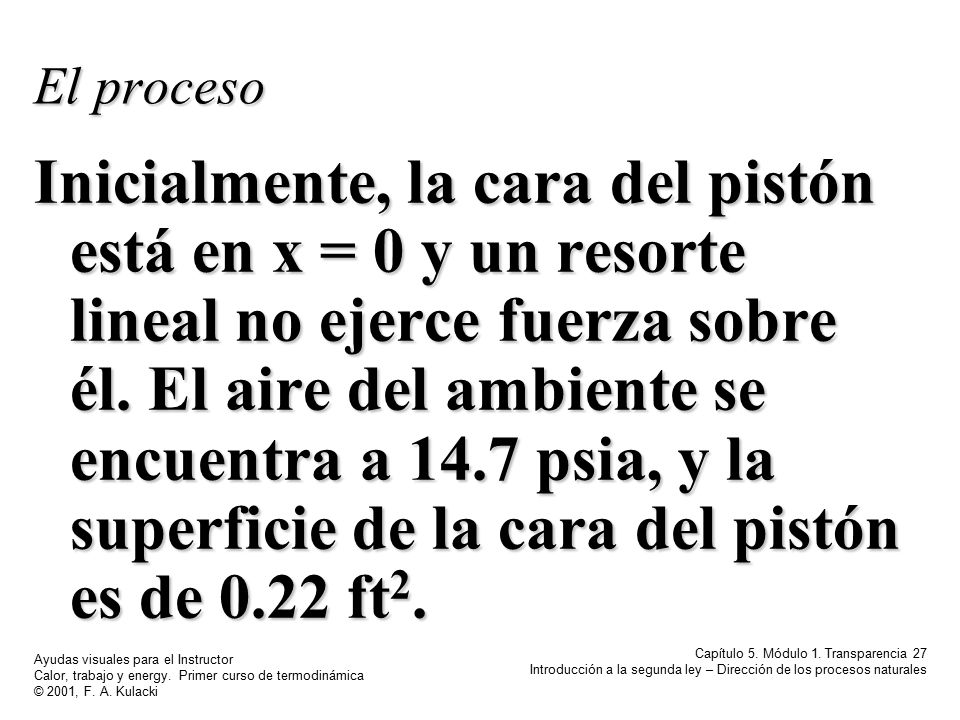 El proceso

Inicialmente, la cara del pistón está en x = 0 y un resorte lineal no ejerce fuerza sobre él. El aire del ambiente se encuentra a 14.7 psia, y la superficie de la cara del pistón es de 0.22 ft$^2$.

Ayudas visuales para el Instructor
Calor, trabajo y energy. Primer curso de termodinámica
© 2001, F. A. Kulacki

Capítulo 5. Módulo 1. Transparencia 27
Introducción a la segunda ley – Dirección de los procesos naturales